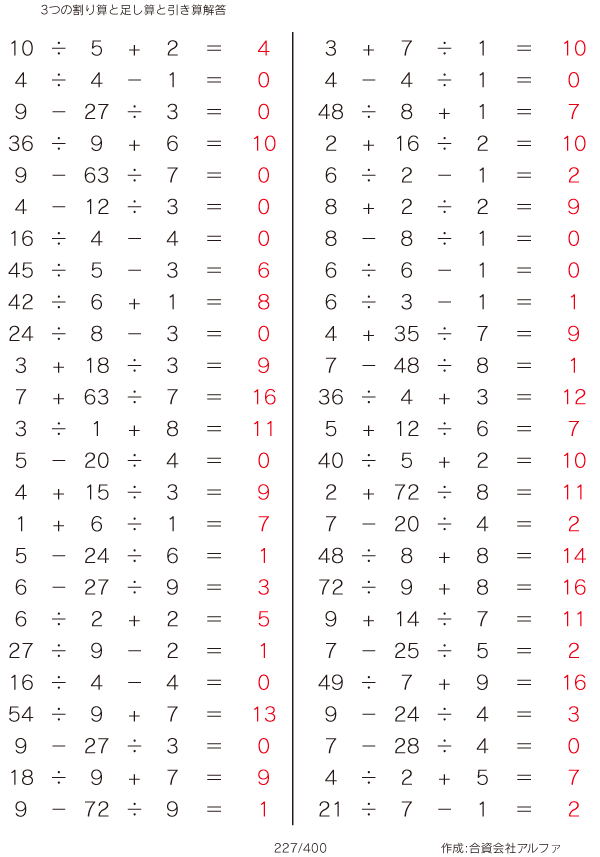 3つの割り算と足し算と引き算解答

$10 \div 5 + 2 = 4$
$4 \div 4 - 1 = 0$
$9 - 27 \div 3 = 0$
$36 \div 9 + 6 = 10$
$9 - 63 \div 7 = 0$
$4 - 12 \div 3 = 0$
$16 \div 4 - 4 = 0$
$45 \div 5 - 3 = 6$
$42 \div 6 + 1 = 8$
$24 \div 8 - 3 = 0$
$3 + 18 \div 3 = 9$
$7 + 63 \div 7 = 16$
$3 \div 1 + 8 = 11$
$5 - 20 \div 4 = 0$
$4 + 15 \div 3 = 9$
$1 + 6 \div 1 = 7$
$5 - 24 \div 6 = 1$
$6 - 27 \div 9 = 3$
$6 \div 2 + 2 = 5$
$27 \div 9 - 2 = 1$
$16 \div 4 - 4 = 0$
$54 \div 9 + 7 = 13$
$9 - 27 \div 3 = 0$
$18 \div 9 + 7 = 9$
$9 - 72 \div 9 = 1$

$3 + 7 \div 1 = 10$
$4 - 4 \div 1 = 0$
$48 \div 8 + 1 = 7$
$2 + 16 \div 2 = 10$
$6 \div 2 - 1 = 2$
$8 + 2 \div 2 = 9$
$8 - 8 \div 1 = 0$
$6 \div 6 - 1 = 0$
$6 \div 3 - 1 = 1$
$4 + 35 \div 7 = 9$
$7 - 48 \div 8 = 1$
$36 \div 4 + 3 = 12$
$5 + 12 \div 6 = 7$
$40 \div 5 + 2 = 10$
$2 + 72 \div 8 = 11$
$7 - 20 \div 4 = 2$
$48 \div 8 + 8 = 14$
$72 \div 9 + 8 = 16$
$9 + 14 \div 7 = 11$
$7 - 25 \div 5 = 2$
$49 \div 7 + 9 = 16$
$9 - 24 \div 4 = 3$
$7 - 28 \div 4 = 0$
$4 \div 2 + 5 = 7$
$21 \div 7 - 1 = 2$

227/400

作成:合資会社アルファ